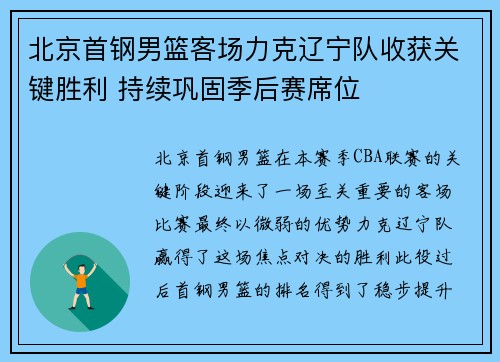 北京首钢男篮客场力克辽宁队收获关键胜利 持续巩固季后赛席位

北京首钢男篮在本赛季CBA联赛的关键阶段迎来了一场至关重要的客场比赛最终以微弱的优势力克辽宁队赢得了这场焦点对决的胜利此役过后首钢男篮的排名得到了稳步提升